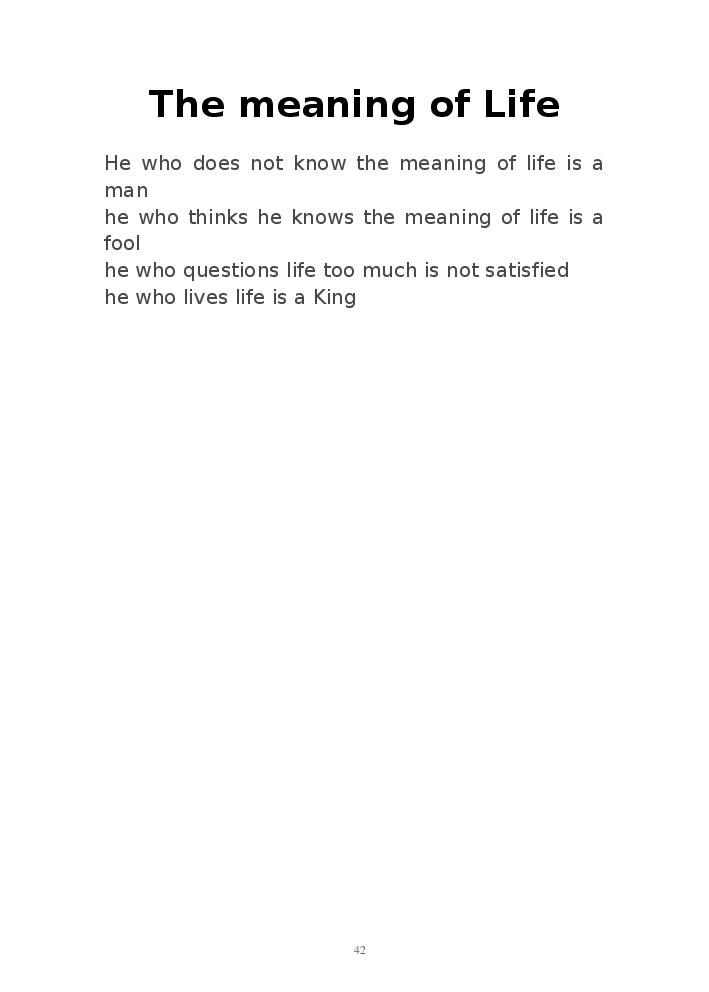 The meaning of Life

He who does not know the meaning of life is a man
he who thinks he knows the meaning of life is a fool
he who questions life too much is not satisfied
he who lives life is a King

42